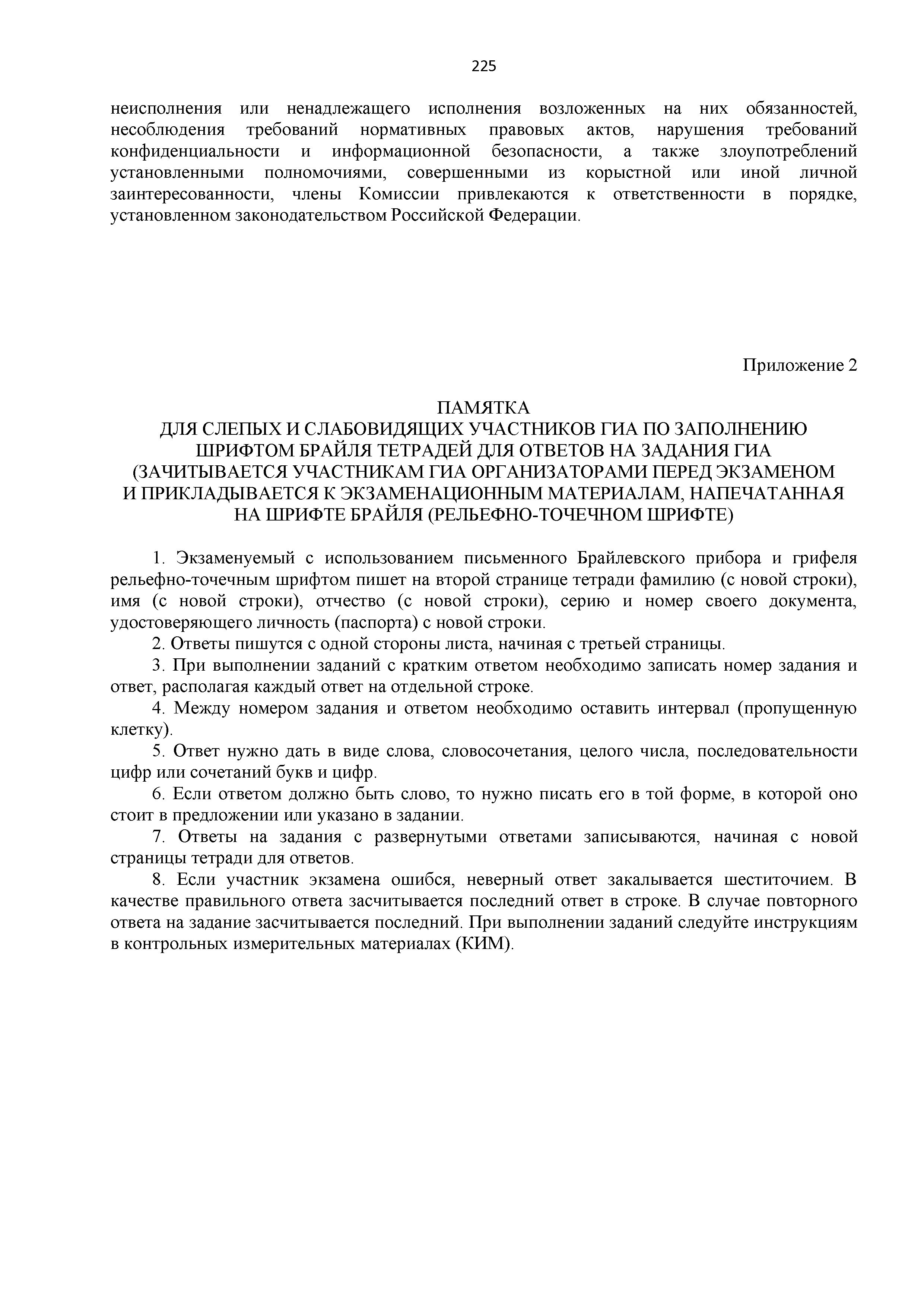 225

неисполнения или ненадлежащего исполнения возложенных на них обязанностей, несоблюдения требований нормативных правовых актов, нарушения требований конфиденциальности и информационной безопасности, а также злоупотреблений установленными полномочиями, совершенными из корыстной или иной личной заинтересованности, члены Комиссии привлекаются к ответственности в порядке, установленном законодательством Российской Федерации.

Приложение 2

ПАМЯТКА
ДЛЯ СЛЕПЫХ И СЛАБОВИДЯЩИХ УЧАСТНИКОВ ГИА ПО ЗАПОЛНЕНИЮ ШРИФТОМ БРАЙЛЯ ТЕТРАДЕЙ ДЛЯ ОТВЕТОВ НА ЗАДАНИЯ ГИА (ЗАЧИТЫВАЕТСЯ УЧАСТНИКАМ ГИА ОРГАНИЗАТОРАМИ ПЕРЕД ЭКЗАМЕНОМ И ПРИКЛАДЫВАЕТСЯ К ЭКЗАМЕНАЦИОННЫМ МАТЕРИАЛАМ, НАПЕЧАТАННАЯ НА ШРИФТЕ БРАЙЛЯ (РЕЛЬЕФНО-ТОЧЕЧНОМ ШРИФТЕ)

1. Экзаменуемый с использованием письменного Брайлевского прибора и грифеля рельефно-точечным шрифтом пишет на второй странице тетради фамилию (с новой строки), имя (с новой строки), отчество (с новой строки), серию и номер своего документа, удостоверяющего личность (паспорта) с новой строки.

2. Ответы пишутся с одной стороны листа, начиная с третьей страницы.

3. При выполнении заданий с кратким ответом необходимо записать номер задания и ответ, располагая каждый ответ на отдельной строке.

4. Между номером задания и ответом необходимо оставить интервал (пропущенную клетку).

5. Ответ нужно дать в виде слова, словосочетания, целого числа, последовательности цифр или сочетаний букв и цифр.

6. Если ответом должно быть слово, то нужно писать его в той форме, в которой оно стоит в предложении или указано в задании.

7. Ответы на задания с развернутыми ответами записываются, начиная с новой страницы тетради для ответов.

8. Если участник экзамена ошибся, неверный ответ закалывается шеститочием. В качестве правильного ответа засчитывается последний ответ в строке. В случае повторного ответа на задание засчитывается последний. При выполнении заданий следуйте инструкциям в контрольных измерительных материалах (КИМ).